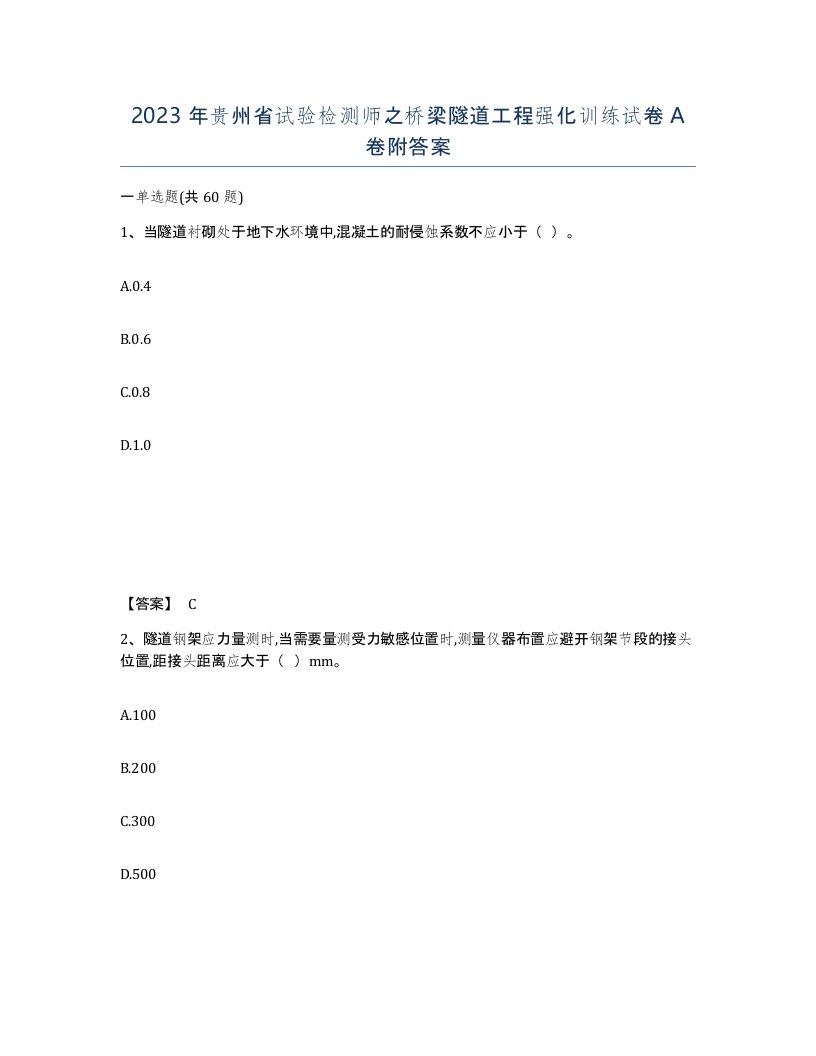 2023 年贵州省试验检测师之桥梁隧道工程强化训练试卷 A 卷附答案

一单选题(共 60 题)

1、当隧道衬砌处于地下水环境中,混凝土的耐侵蚀系数不应小于（ ）。

A.0.4

B.0.6

C.0.8

D.1.0

【答案】 C

2、隧道钢架应力量测时,当需要量测受力敏感位置时,测量仪器布置应避开钢架节段的接头位置,距接头距离应大于（ ）mm。

A.100

B.200

C.300

D.500